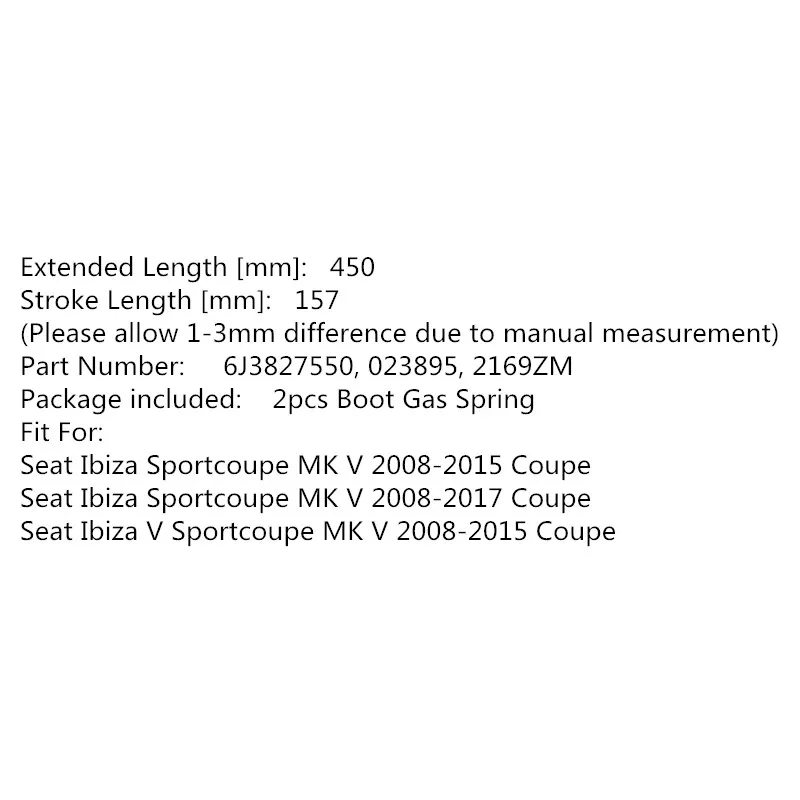 Extended Length [mm]: 450
Stroke Length [mm]: 157
(Please allow 1-3mm difference due to manual measurement)
Part Number: 6J3827550, 023895, 2169ZM
Package included: 2pcs Boot Gas Spring
Fit For:
Seat Ibiza Sportcoupe MK V 2008-2015 Coupe
Seat Ibiza Sportcoupe MK V 2008-2017 Coupe
Seat Ibiza V Sportcoupe MK V 2008-2015 Coupe